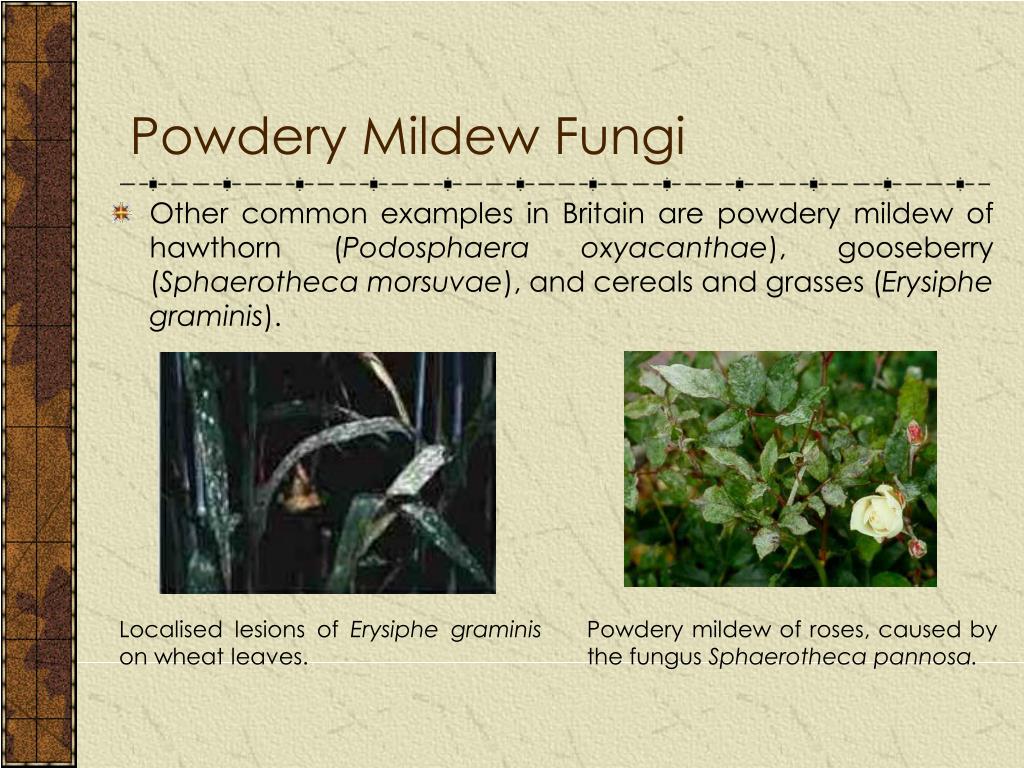 Powdery Mildew Fungi

Other common examples in Britain are powdery mildew of hawthorn (Podosphaera oxyacanthae), gooseberry (Sphaerotheca morsuvae), and cereals and grasses (Erysiphe graminis).

Localised lesions of Erysiphe graminis on wheat leaves.

Powdery mildew of roses, caused by the fungus Sphaerotheca pannosa.